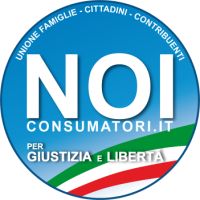 UNIONE FAMIGLIE - CITTADINI - CONTRIBUENTI

NOI
CONSUMATORI.IT

PER
GIUSTIZIA E LIBERTA